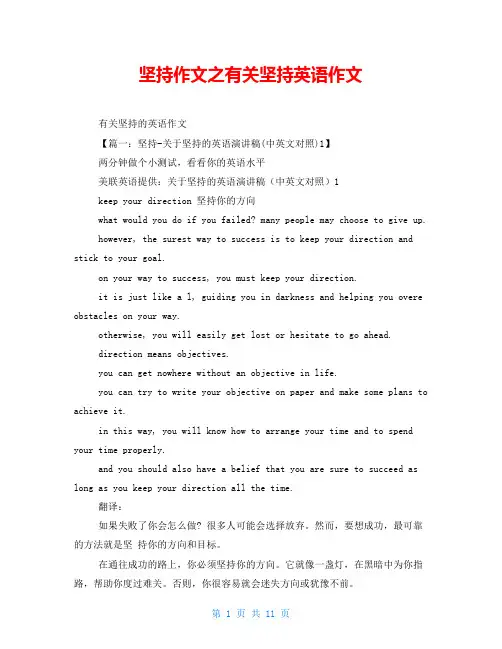 坚持作文之有关坚持英语作文

有关坚持的英语作文

【篇一：坚持-关于坚持的英语演讲稿(中英文对照)1】

两分钟做个小测试，看看你的英语水平

美联英语提供：关于坚持的英语演讲稿（中英文对照）1

keep your direction 坚持你的方向

what would you do if you failed? many people may choose to give up.

however, the surest way to success is to keep your direction and stick to your goal.

on your way to success, you must keep your direction.

it is just like a l, guiding you in darkness and helping you overe obstacles on your way.

otherwise, you will easily get lost or hesitate to go ahead.

direction means objectives.

you can get nowhere without an objective in life.

you can try to write your objective on paper and make some plans to achieve it.

in this way, you will know how to arrange your time and to spend your time properly.

and you should also have a belief that you are sure to succeed as long as you keep your direction all the time.

翻译：

如果失败了你会怎么做? 很多人可能会选择放弃。然而，要想成功，最可靠的方法就是坚 持你的方向和目标。

在通往成功的路上，你必须坚持你的方向。它就像一盏灯，在黑暗中为你指路，帮助你度过难关。否则，你很容易就会迷失方向或犹豫不前。

第 1 页 共 11 页